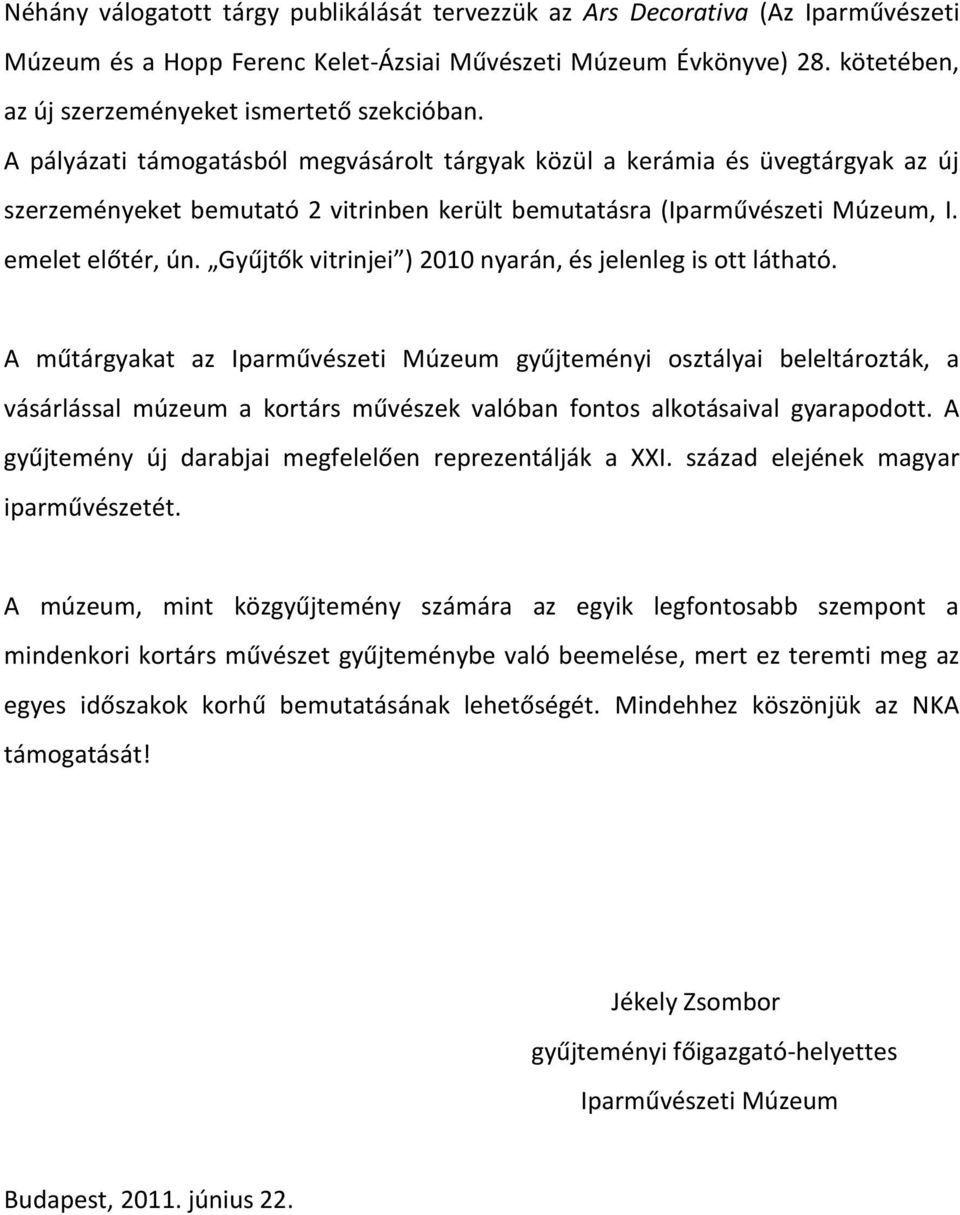 Néhány válogatott tárgy publikálását tervezzük az Ars Decorativa (Az Iparművészeti Múzeum és a Hopp Ferenc Kelet-Ázsiai Művészeti Múzeum Évkönyve) 28. kötetében, az új szerzeményeket ismertető szekcióban.

A pályázati támogatásból megvásárolt tárgyak közül a kerámia és üvegtárgyak az új szerzeményeket bemutató 2 vitrinben került bemutatásra (Iparművészeti Múzeum, I. emelet előtér, ún. „Gyűjtők vitrinjei”) 2010 nyarán, és jelenleg is ott látható.

A műtárgyakat az Iparművészeti Múzeum gyűjteményi osztályai beleltározták, a vásárlással múzeum a kortárs művészek valóban fontos alkotásaival gyarapodott. A gyűjtemény új darabjai megfelelően reprezentálják a XXI. század elejének magyar iparművészetét.

A múzeum, mint közgyűjtemény számára az egyik legfontosabb szempont a mindenkori kortárs művészet gyűjteménybe való beemelése, mert ez teremti meg az egyes időszakok korhű bemutatásának lehetőségét. Mindehhez köszönjük az NKA támogatását!

Jékely Zsombor
gyűjteményi főigazgató-helyettes
Iparművészeti Múzeum

Budapest, 2011. június 22.